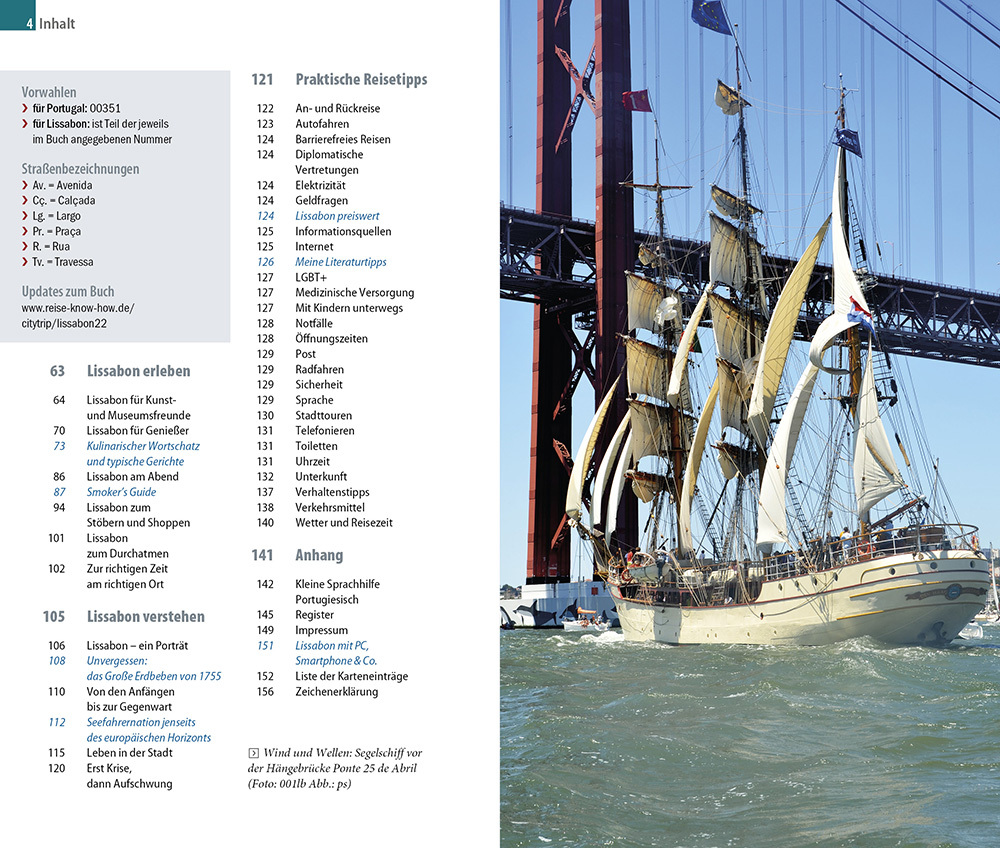 4 Inhalt

Vorwahlen
› für Portugal: 00351
› für Lissabon: ist Teil der jeweils im Buch angegebenen Nummer

Straßenbezeichnungen
› Av. = Avenida
› Cç. = Calçada
› Lg. = Largo
› Pr. = Praça
› R. = Rua
› Tv. = Travessa

Updates zum Buch
www.reise-know-how.de/citytrip/lissabon22

63 Lissabon erleben

64 Lissabon für Kunst- und Museumsfreunde
70 Lissabon für Genießer
73 Kulinarischer Wortschatz und typische Gerichte
86 Lissabon am Abend
87 Smoker's Guide
94 Lissabon zum Stöbern und Shoppen
101 Lissabon zum Durchatmen
102 Zur richtigen Zeit am richtigen Ort

105 Lissabon verstehen

106 Lissabon – ein Porträt
108 Unvergessen: das Große Erdbeben von 1755
110 Von den Anfängen bis zur Gegenwart
112 Seefahrernation jenseits des europäischen Horizonts
115 Leben in der Stadt
120 Erst Krise, dann Aufschwung

121 Praktische Reisetipps

122 An- und Rückreise
123 Autofahren
124 Barrierefreies Reisen
124 Diplomatische Vertretungen
124 Elektrizität
124 Geldfragen
124 Lissabon preiswert
125 Informationsquellen
125 Internet
126 Meine Literaturtipps
127 LGBT+
127 Medizinische Versorgung
127 Mit Kindern unterwegs
128 Notfälle
128 Öffnungszeiten
129 Post
129 Radfahren
129 Sicherheit
129 Sprache
130 Stadttouren
131 Telefonieren
131 Toiletten
131 Uhrzeit
132 Unterkunft
137 Verhaltenstipps
138 Verkehrsmittel
140 Wetter und Reisezeit

141 Anhang

142 Kleine Sprachhilfe Portugiesisch
145 Register
149 Impressum
151 Lissabon mit PC, Smartphone & Co.
152 Liste der Karteneinträge
156 Zeichenerklärung

Wind und Wellen: Segelschiff vor der Hängebrücke Ponte 25 de Abril (Foto: 001lb Abb.: ps)